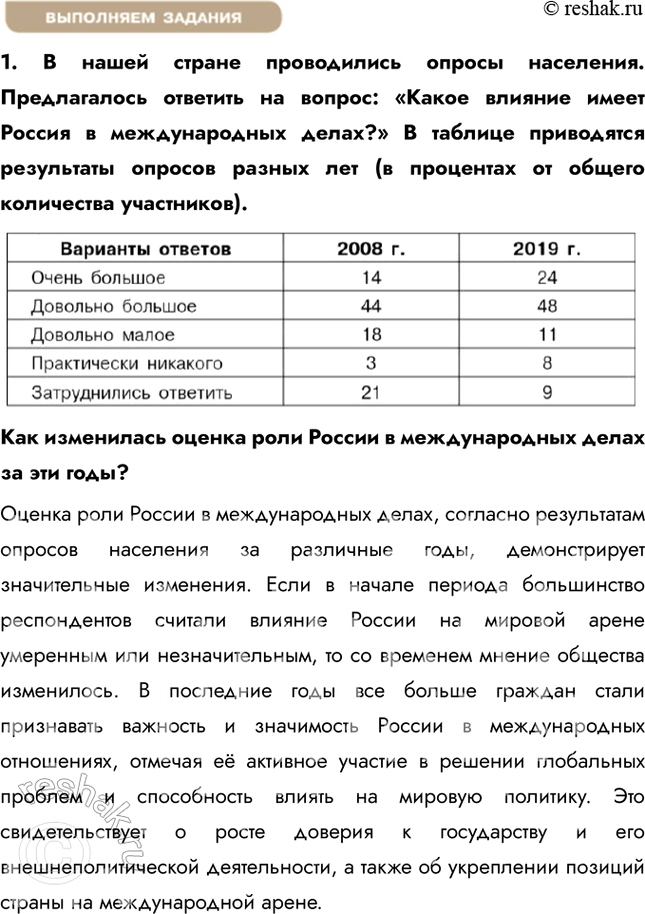 ВЫПОЛНЯЕМ ЗАДАНИЯ

© reshak.ru

1. В нашей стране проводились опросы населения. Предлагалось ответить на вопрос: «Какое влияние имеет Россия в международных делах?» В таблице приводятся результаты опросов разных лет (в процентах от общего количества участников).

| Варианты ответов | 2008 г. | 2019 г. |
|---|---|---|
| Очень большое | 14 | 24 |
| Довольно большое | 44 | 48 |
| Довольно малое | 18 | 11 |
| Практически никакого | 3 | 8 |
| Затруднились ответить | 21 | 9 |

Как изменилась оценка роли России в международных делах за эти годы?

Оценка роли России в международных делах, согласно результатам опросов населения за различные годы, демонстрирует значительные изменения. Если в начале периода большинство респондентов считали влияние России на мировой арене умеренным или незначительным, то со временем мнение общества изменилось. В последние годы все больше граждан стали признавать важность и значимость России в международных отношениях, отмечая её активное участие в решении глобальных проблем и способность влиять на мировую политику. Это свидетельствует о росте доверия к государству и его внешнеполитической деятельности, а также об укреплении позиций страны на международной арене.

reshak.ru